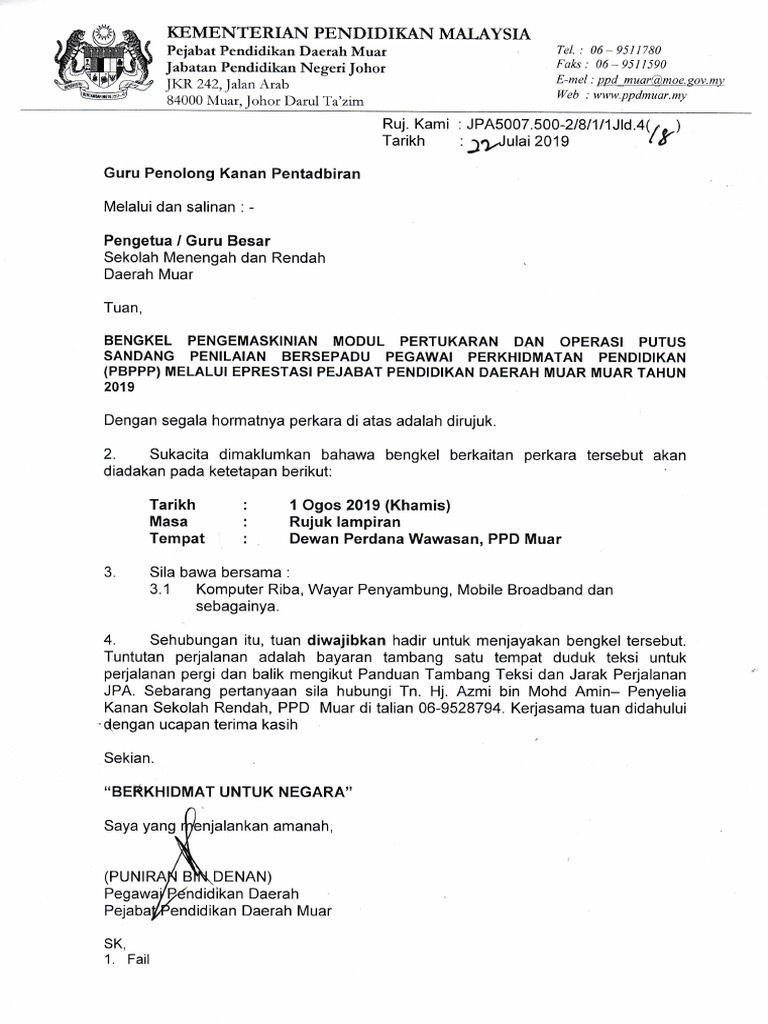 KEMENTERIAN PENDIDIKAN MALAYSIA
Pejabat Pendidikan Daerah Muar
Jabatan Pendidikan Negeri Johor
JKR 242, Jalan Arab
84000 Muar, Johor Darul Ta'zim

Tel. : 06 – 9511780
Faks : 06 – 9511590
E-mel : ppd_muar@moe.gov.my
Web : www.ppdmuar.my

Ruj. Kami : JPA5007.500-2/8/1/1Jld.4( 18 )
Tarikh : 22 Julai 2019

Guru Penolong Kanan Pentadbiran

Melalui dan salinan : -

Pengetua / Guru Besar
Sekolah Menengah dan Rendah
Daerah Muar

Tuan,

BENGKEL PENGEMASKINIAN MODUL PERTUKARAN DAN OPERASI PUTUS SANDANG PENILAIAN BERSEPADU PEGAWAI PERKHIDMATAN PENDIDIKAN (PBPPP) MELALUI EPRESTASI PEJABAT PENDIDIKAN DAERAH MUAR MUAR TAHUN 2019

Dengan segala hormatnya perkara di atas adalah dirujuk.

2. Sukacita dimaklumkan bahawa bengkel berkaitan perkara tersebut akan diadakan pada ketetapan berikut:

Tarikh : 1 Ogos 2019 (Khamis)
Masa : Rujuk lampiran
Tempat : Dewan Perdana Wawasan, PPD Muar

3. Sila bawa bersama :
3.1 Komputer Riba, Wayar Penyambung, Mobile Broadband dan sebagainya.

4. Sehubungan itu, tuan diwajibkan hadir untuk menjayakan bengkel tersebut. Tuntutan perjalanan adalah bayaran tambang satu tempat duduk teksi untuk perjalanan pergi dan balik mengikut Panduan Tambang Teksi dan Jarak Perjalanan JPA. Sebarang pertanyaan sila hubungi Tn. Hj. Azmi bin Mohd Amin– Penyelia Kanan Sekolah Rendah, PPD Muar di talian 06-9528794. Kerjasama tuan didahului dengan ucapan terima kasih

Sekian.

"BERKHIDMAT UNTUK NEGARA"

Saya yang menjalankan amanah,

(PUNIRAN BIN DENAN)
Pegawai Pendidikan Daerah
Pejabat Pendidikan Daerah Muar

SK,
1. Fail